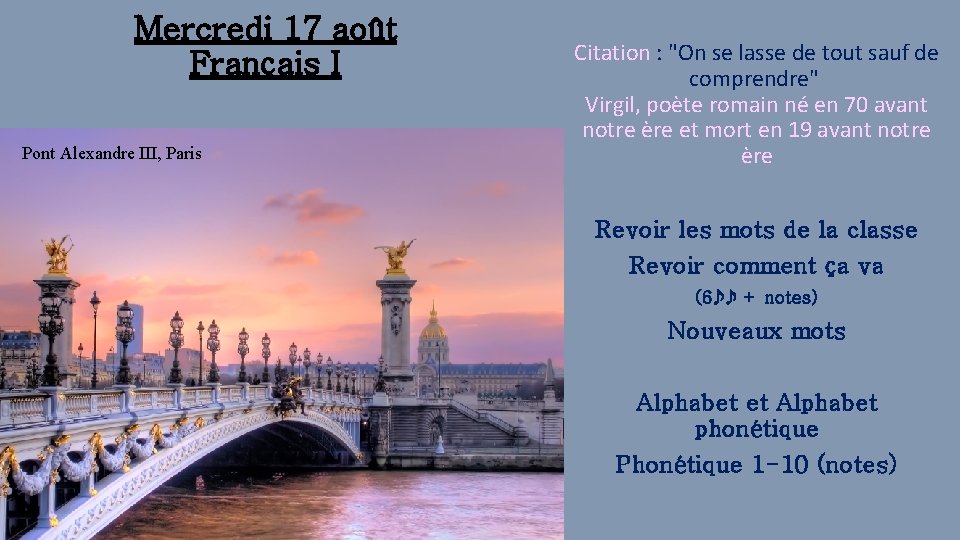 Mercredi 17 août
Francais I

Pont Alexandre III, Paris

Citation : "On se lasse de tout sauf de comprendre"
Virgil, poète romain né en 70 avant notre ère et mort en 19 avant notre ère

Revoir les mots de la classe
Revoir comment ça va
(6♪♪ + notes)
Nouveaux mots

Alphabet et Alphabet phonétique
Phonétique 1-10 (notes)